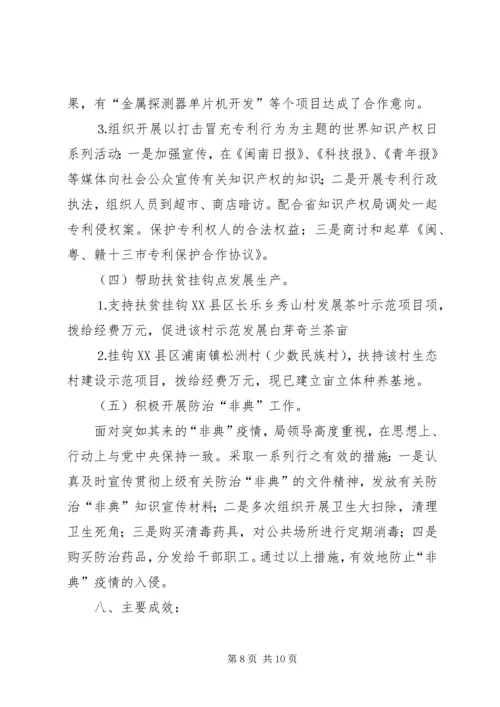 果，有“金属探测器单片机开发”等个项目达成了合作意向。

3.组织开展以打击冒充专利行为为主题的世界知识产权日系列活动：一是加强宣传，在《闽南日报》、《科技报》、《青年报》等媒体向社会公众宣传有关知识产权的知识；二是开展专利行政执法，组织人员到超市、商店暗访。配合省知识产权局调处一起专利侵权案。保护专利权人的合法权益；三是商讨和起草《闽、粤、赣十三市专利保护合作协议》。

（四）帮助扶贫挂钩点发展生产。

1.支持扶贫挂钩XX县区长乐乡秀山村发展茶叶示范项目项，拨给经费万元，促进该村示范发展白芽奇兰茶亩

2.挂钩XX县区浦南镇松洲村（少数民族村），扶持该村生态村建设示范项目，拨给经费万元，现已建立亩立体种养基地。

（五）积极开展防治“非典”工作。

面对突如其来的“非典”疫情，局领导高度重视，在思想上、行动上与党中央保持一致。采取一系列行之有效的措施：一是认真及时宣传贯彻上级有关防治“非典”的文件精神，发放有关防治“非典”知识宣传材料；二是多次组织开展卫生大扫除，清理卫生死角；三是购买清毒药具，对公共场所进行定期消毒；四是购买防治药品，分发给干部职工。通过以上措施，有效地防止“非典”疫情的入侵。

八、主要成效：

第 8 页 共 10 页